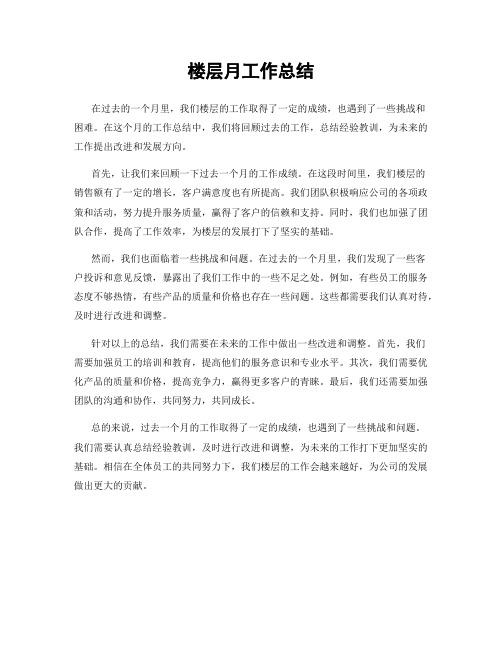 楼层月工作总结

在过去的一个月里，我们楼层的工作取得了一定的成绩，也遇到了一些挑战和困难。在这个月的工作总结中，我们将回顾过去的工作，总结经验教训，为未来的工作提出改进和发展方向。

首先，让我们来回顾一下过去一个月的工作成绩。在这段时间里，我们楼层的销售额有了一定的增长，客户满意度也有所提高。我们团队积极响应公司的各项政策和活动，努力提升服务质量，赢得了客户的信赖和支持。同时，我们也加强了团队合作，提高了工作效率，为楼层的发展打下了坚实的基础。

然而，我们也面临着一些挑战和问题。在过去的一个月里，我们发现了一些客户投诉和意见反馈，暴露出了我们工作中的一些不足之处。例如，有些员工的服务态度不够热情，有些产品的质量和价格也存在一些问题。这些都需要我们认真对待，及时进行改进和调整。

针对以上的总结，我们需要在未来的工作中做出一些改进和调整。首先，我们需要加强员工的培训和教育，提高他们的服务意识和专业水平。其次，我们需要优化产品的质量和价格，提高竞争力，赢得更多客户的青睐。最后，我们还需要加强团队的沟通和协作，共同努力，共同成长。

总的来说，过去一个月的工作取得了一定的成绩，也遇到了一些挑战和问题。我们需要认真总结经验教训，及时进行改进和调整，为未来的工作打下更加坚实的基础。相信在全体员工的共同努力下，我们楼层的工作会越来越好，为公司的发展做出更大的贡献。